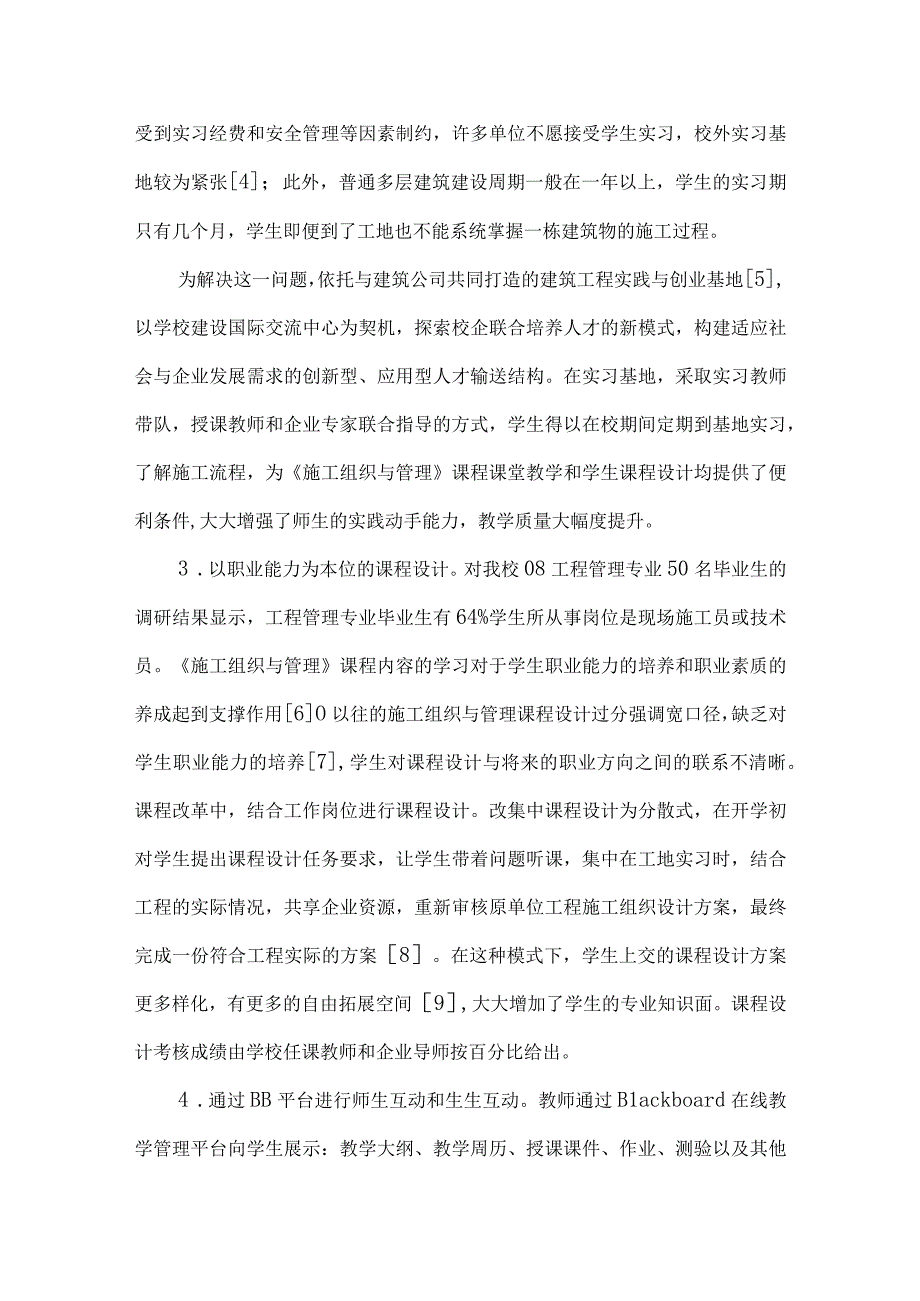 受到实习经费和安全管理等因素制约，许多单位不愿接受学生实习，校外实习基地较为紧张[4]；此外，普通多层建筑建设周期一般在一年以上，学生的实习期只有几个月，学生即便到了工地也不能系统掌握一栋建筑物的施工过程。

为解决这一问题,依托与建筑公司共同打造的建筑工程实践与创业基地[5],以学校建设国际交流中心为契机，探索校企联合培养人才的新模式，构建适应社会与企业发展需求的创新型、应用型人才输送结构。在实习基地，采取实习教师带队，授课教师和企业专家联合指导的方式，学生得以在校期间定期到基地实习，了解施工流程，为《施工组织与管理》课程课堂教学和学生课程设计均提供了便利条件,大大增强了师生的实践动手能力，教学质量大幅度提升。

3．以职业能力为本位的课程设计。对我校08工程管理专业50名毕业生的调研结果显示，工程管理专业毕业生有64%学生所从事岗位是现场施工员或技术员。《施工组织与管理》课程内容的学习对于学生职业能力的培养和职业素质的养成起到支撑作用[6]0以往的施工组织与管理课程设计过分强调宽口径,缺乏对学生职业能力的培养[7],学生对课程设计与将来的职业方向之间的联系不清晰。课程改革中，结合工作岗位进行课程设计。改集中课程设计为分散式，在开学初对学生提出课程设计任务要求，让学生带着问题听课，集中在工地实习时，结合工程的实际情况，共享企业资源，重新审核原单位工程施工组织设计方案，最终完成一份符合工程实际的方案［8］。在这种模式下，学生上交的课程设计方案更多样化，有更多的自由拓展空间［9］,大大增加了学生的专业知识面。课程设计考核成绩由学校任课教师和企业导师按百分比给出。

4．通过BB平台进行师生互动和生生互动。教师通过Blackboard在线教学管理平台向学生展示：教学大纲、教学周历、授课课件、作业、测验以及其他